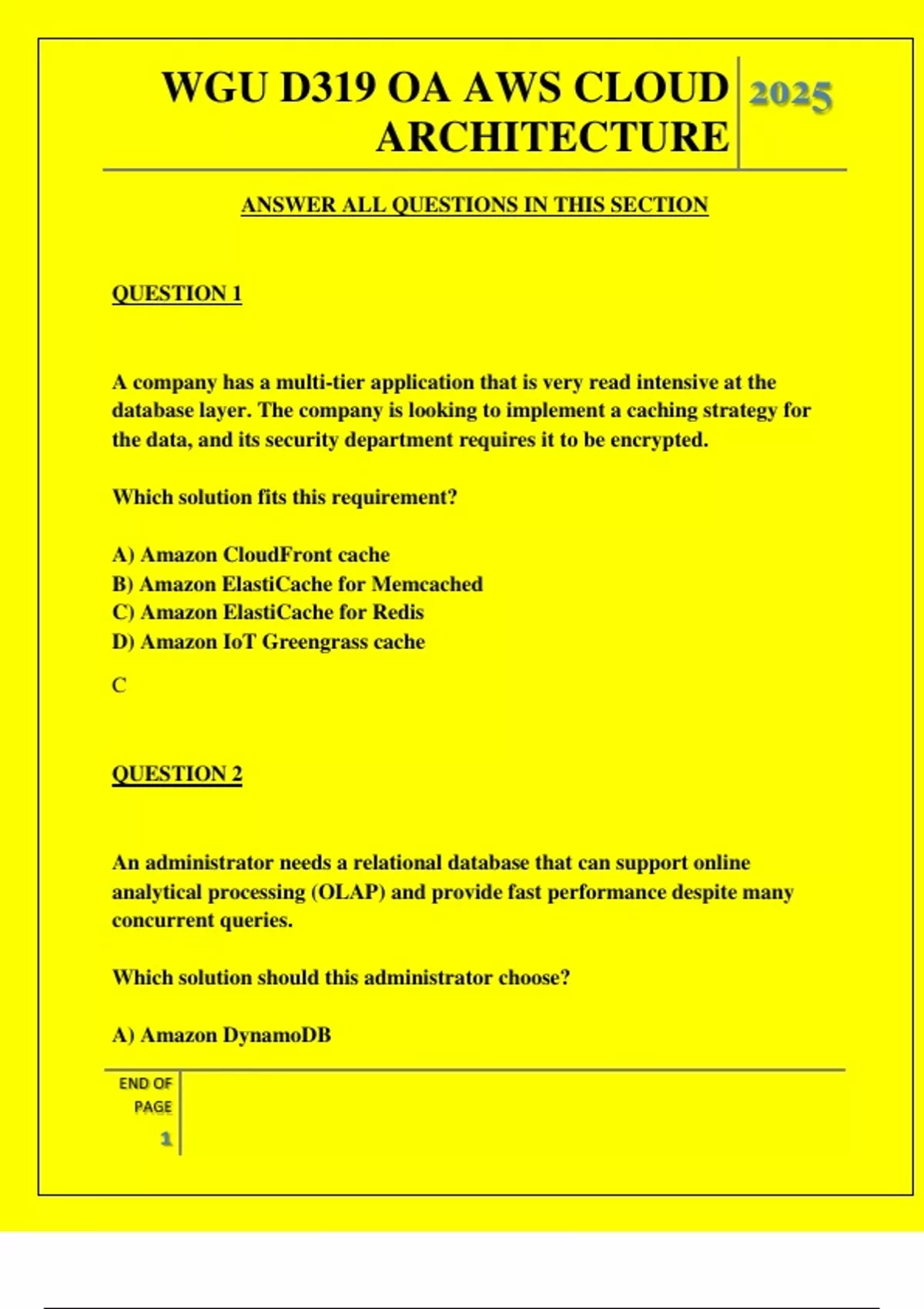 WGU D319 OA AWS CLOUD ARCHITECTURE

2025

ANSWER ALL QUESTIONS IN THIS SECTION

QUESTION 1

A company has a multi-tier application that is very read intensive at the database layer. The company is looking to implement a caching strategy for the data, and its security department requires it to be encrypted.

Which solution fits this requirement?

A) Amazon CloudFront cache
B) Amazon ElastiCache for Memcached
C) Amazon ElastiCache for Redis
D) Amazon IoT Greengrass cache

C

QUESTION 2

An administrator needs a relational database that can support online analytical processing (OLAP) and provide fast performance despite many concurrent queries.

Which solution should this administrator choose?

A) Amazon DynamoDB

END OF PAGE
1